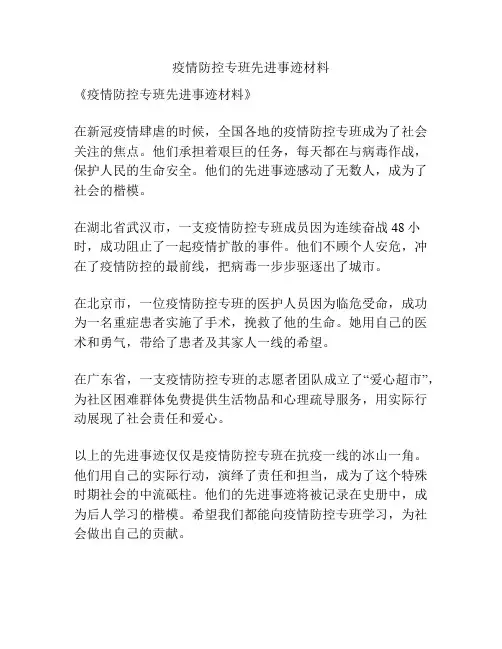 疫情防控专班先进事迹材料

《疫情防控专班先进事迹材料》

在新冠疫情肆虐的时候，全国各地的疫情防控专班成为了社会关注的焦点。他们承担着艰巨的任务，每天都在与病毒作战，保护人民的生命安全。他们的先进事迹感动了无数人，成为了社会的楷模。

在湖北省武汉市，一支疫情防控专班成员因为连续奋战 48 小时，成功阻止了一起疫情扩散的事件。他们不顾个人安危，冲在了疫情防控的最前线，把病毒一步步驱逐出了城市。

在北京市，一位疫情防控专班的医护人员因为临危受命，成功为一名重症患者实施了手术，挽救了他的生命。她用自己的医术和勇气，带给了患者及其家人一线的希望。

在广东省，一支疫情防控专班的志愿者团队成立了“爱心超市”，为社区困难群体免费提供生活物品和心理疏导服务，用实际行动展现了社会责任和爱心。

以上的先进事迹仅仅是疫情防控专班在抗疫一线的冰山一角。他们用自己的实际行动，演绎了责任和担当，成为了这个特殊时期社会的中流砥柱。他们的先进事迹将被记录在史册中，成为后人学习的楷模。希望我们都能向疫情防控专班学习，为社会做出自己的贡献。